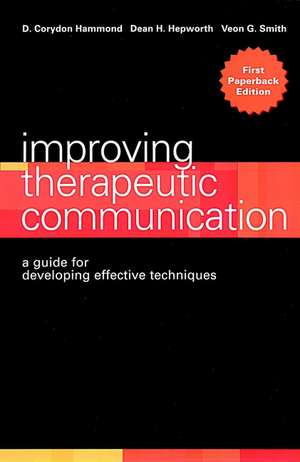 D. Corydon Hammond Dean H. Hepworth Veon G. Smith

First Paperback Edition

improving therapeutic communication

a guide for developing effective techniques